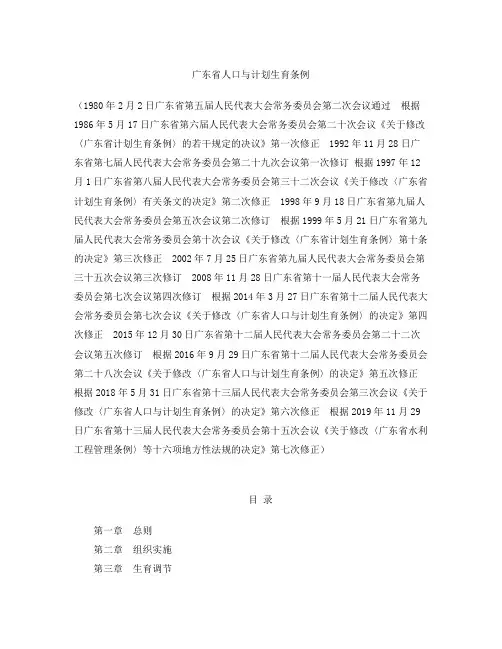 广东省人口与计划生育条例

（1980年2月2日广东省第五届人民代表大会常务委员会第二次会议通过　根据1986年5月17日广东省第六届人民代表大会常务委员会第二十次会议《关于修改〈广东省计划生育条例〉的若干规定的决议》第一次修正　1992年11月28日广东省第七届人民代表大会常务委员会第二十九次会议第一次修订　根据1997年12月1日广东省第八届人民代表大会常务委员会第三十二次会议《关于修改〈广东省计划生育条例〉有关条文的决定》第二次修正　1998年9月18日广东省第九届人民代表大会常务委员会第五次会议第二次修订　根据1999年5月21日广东省第九届人民代表大会常务委员会第十次会议《关于修改〈广东省计划生育条例〉第十条的决定》第三次修正　2002年7月25日广东省第九届人民代表大会常务委员会第三十五次会议第三次修订　2008年11月28日广东省第十一届人民代表大会常务委员会第七次会议第四次修订　根据2014年3月27日广东省第十二届人民代表大会常务委员会第七次会议《关于修改〈广东省人口与计划生育条例〉的决定》第四次修正　2015年12月30日广东省第十二届人民代表大会常务委员会第二十二次会议第五次修订　根据2016年9月29日广东省第十二届人民代表大会常务委员会第二十八次会议《关于修改〈广东省人口与计划生育条例〉的决定》第五次修正　根据2018年5月31日广东省第十三届人民代表大会常务委员会第三次会议《关于修改〈广东省人口与计划生育条例〉的决定》第六次修正　根据2019年11月29日广东省第十三届人民代表大会常务委员会第十五次会议《关于修改〈广东省水利工程管理条例〉等十六项地方性法规的决定》第七次修正）

目　录

第一章　总则
第二章　组织实施
第三章　生育调节